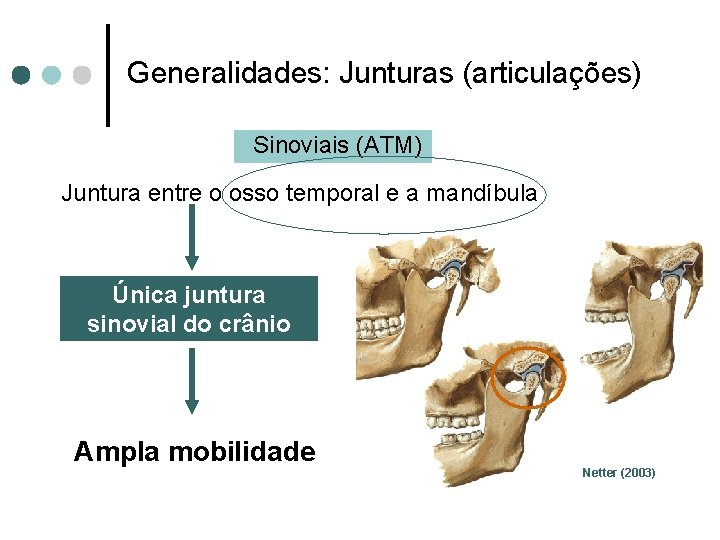 Generalidades: Junturas (articulações)

Sinoviais (ATM)

Juntura entre o osso temporal e a mandíbula

Única juntura sinovial do crânio

Ampla mobilidade

Netter (2003)